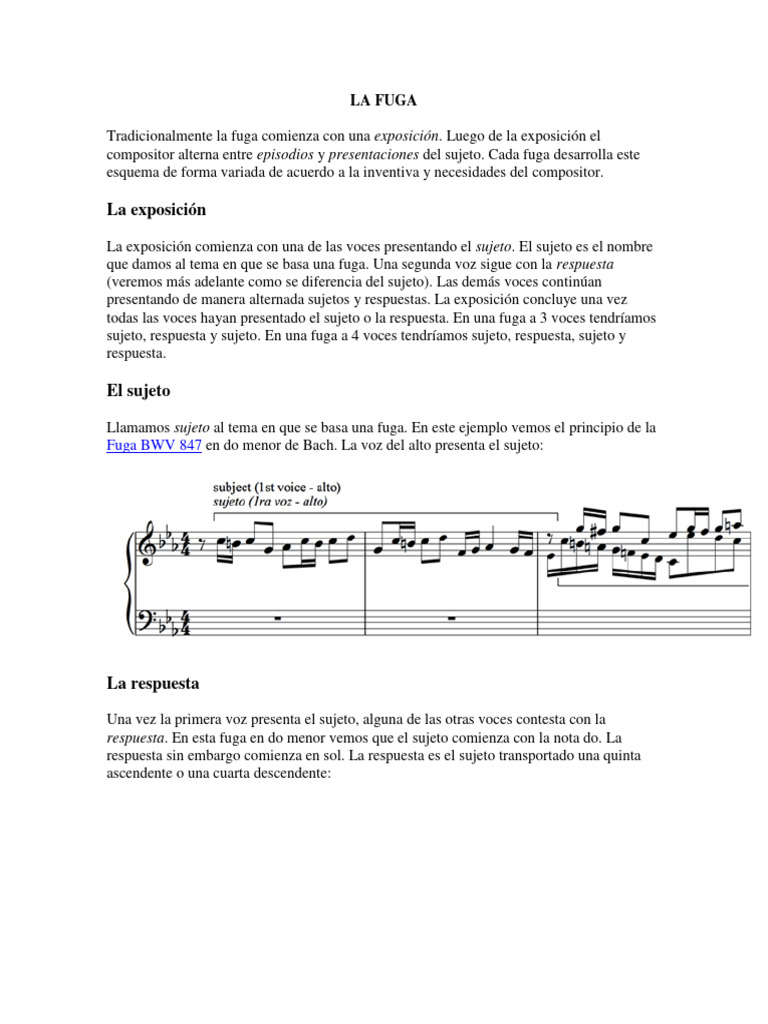 LA FUGA

Tradicionalmente la fuga comienza con una exposición. Luego de la exposición el compositor alterna entre episodios y presentaciones del sujeto. Cada fuga desarrolla este esquema de forma variada de acuerdo a la inventiva y necesidades del compositor.

La exposición

La exposición comienza con una de las voces presentando el sujeto. El sujeto es el nombre que damos al tema en que se basa una fuga. Una segunda voz sigue con la respuesta (veremos más adelante como se diferencia del sujeto). Las demás voces continúan presentando de manera alternada sujetos y respuestas. La exposición concluye una vez todas las voces hayan presentado el sujeto o la respuesta. En una fuga a 3 voces tendríamos sujeto, respuesta y sujeto. En una fuga a 4 voces tendríamos sujeto, respuesta, sujeto y respuesta.

El sujeto

Llamamos sujeto al tema en que se basa una fuga. En este ejemplo vemos el principio de la Fuga BWV 847 en do menor de Bach. La voz del alto presenta el sujeto:

subject (1st voice - alto)
sujeto (1ra voz - alto)

La respuesta

Una vez la primera voz presenta el sujeto, alguna de las otras voces contesta con la respuesta. En esta fuga en do menor vemos que el sujeto comienza con la nota do. La respuesta sin embargo comienza en sol. La respuesta es el sujeto transportado una quinta ascendente o una cuarta descendente: